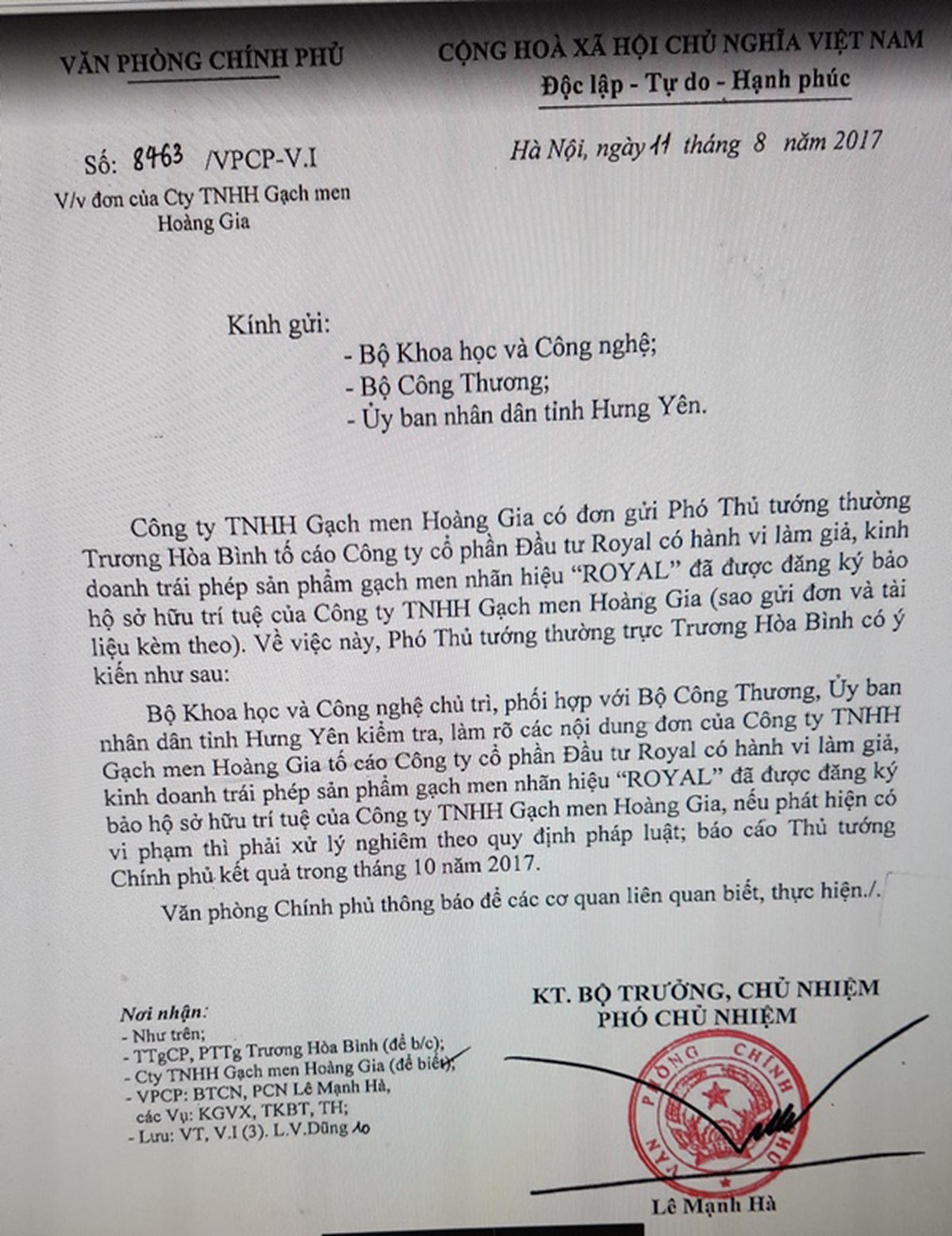 VĂN PHÒNG CHÍNH PHỦ

CỘNG HOÀ XÃ HỘI CHỦ NGHĨA VIỆT NAM
Độc lập - Tự do - Hạnh phúc

Số: 8463 /VPCP-V.I
V/v đơn của Cty TNHH Gạch men Hoàng Gia

Hà Nội, ngày 11 tháng 8 năm 2017

Kính gửi:
- Bộ Khoa học và Công nghệ;
- Bộ Công Thương;
- Ủy ban nhân dân tỉnh Hưng Yên.

Công ty TNHH Gạch men Hoàng Gia có đơn gửi Phó Thủ tướng thường Trương Hòa Bình tố cáo Công ty cổ phần Đầu tư Royal có hành vi làm giả, kinh doanh trái phép sản phẩm gạch men nhãn hiệu "ROYAL" đã được đăng ký bảo hộ sở hữu trí tuệ của Công ty TNHH Gạch men Hoàng Gia (sao gửi đơn và tài liệu kèm theo). Về việc này, Phó Thủ tướng thường trực Trương Hòa Bình có ý kiến như sau:

Bộ Khoa học và Công nghệ chủ trì, phối hợp với Bộ Công Thương, Ủy ban nhân dân tỉnh Hưng Yên kiểm tra, làm rõ các nội dung đơn của Công ty TNHH Gạch men Hoàng Gia tố cáo Công ty cổ phần Đầu tư Royal có hành vi làm giả, kinh doanh trái phép sản phẩm gạch men nhãn hiệu "ROYAL" đã được đăng ký bảo hộ sở hữu trí tuệ của Công ty TNHH Gạch men Hoàng Gia, nếu phát hiện có vi phạm thì phải xử lý nghiêm theo quy định pháp luật; báo cáo Thủ tướng Chính phủ kết quả trong tháng 10 năm 2017.

Văn phòng Chính phủ thông báo để các cơ quan liên quan biết, thực hiện./.

Nơi nhận:
- Như trên;
- TTgCP, PTTg Trương Hòa Bình (để b/c);
- Cty TNHH Gạch men Hoàng Gia (để biết);
- VPCP: BTCN, PCN Lê Mạnh Hà, các Vụ: KGVX, TKBT, TH;
- Lưu: VT, V.I (3). L.V.Dũng 10

KT. BỘ TRƯỞNG, CHỦ NHIỆM
PHÓ CHỦ NHIỆM

VĂN PHÒNG CHÍNH PHỦ

Lê Mạnh Hà